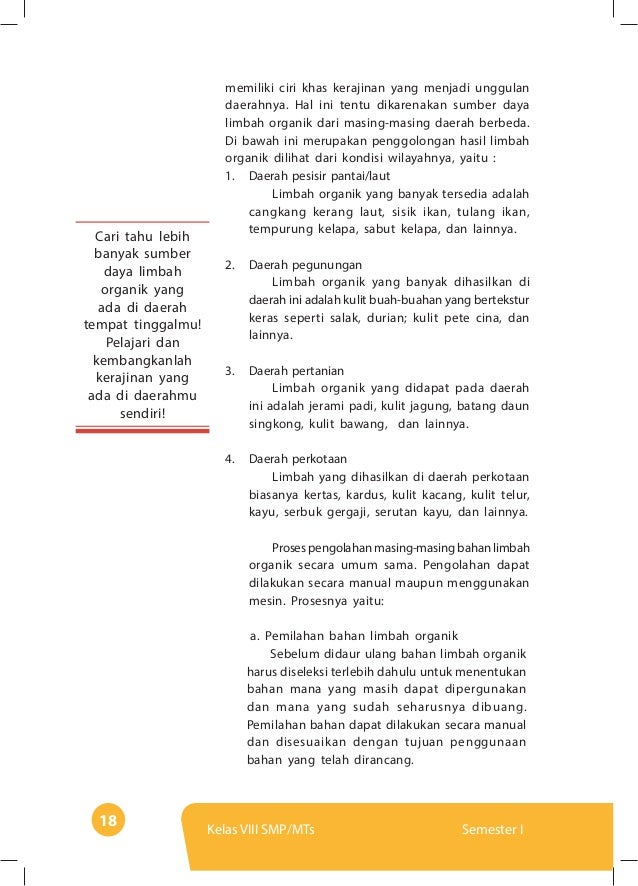 memiliki ciri khas kerajinan yang menjadi unggulan daerahnya. Hal ini tentu dikarenakan sumber daya limbah organik dari masing-masing daerah berbeda. Di bawah ini merupakan penggolongan hasil limbah organik dilihat dari kondisi wilayahnya, yaitu :

1. Daerah pesisir pantai/laut
Limbah organik yang banyak tersedia adalah cangkang kerang laut, sisik ikan, tulang ikan, tempurung kelapa, sabut kelapa, dan lainnya.

2. Daerah pegunungan
Limbah organik yang banyak dihasilkan di daerah ini adalah kulit buah-buahan yang bertekstur keras seperti salak, durian; kulit pete cina, dan lainnya.

3. Daerah pertanian
Limbah organik yang didapat pada daerah ini adalah jerami padi, kulit jagung, batang daun singkong, kulit bawang, dan lainnya.

4. Daerah perkotaan
Limbah yang dihasilkan di daerah perkotaan biasanya kertas, kardus, kulit kacang, kulit telur, kayu, serbuk gergaji, serutan kayu, dan lainnya.

Proses pengolahan masing-masing bahan limbah organik secara umum sama. Pengolahan dapat dilakukan secara manual maupun menggunakan mesin. Prosesnya yaitu:

a. Pemilahan bahan limbah organik
Sebelum didaur ulang bahan limbah organik harus diseleksi terlebih dahulu untuk menentukan bahan mana yang masih dapat dipergunakan dan mana yang sudah seharusnya dibuang. Pemilahan bahan dapat dilakukan secara manual dan disesuaikan dengan tujuan penggunaan bahan yang telah dirancang.

Cari tahu lebih banyak sumber daya limbah organik yang ada di daerah tempat tinggalmu! Pelajari dan kembangkanlah kerajinan yang ada di daerahmu sendiri!

18

Kelas VIII SMP/MTs

Semester I